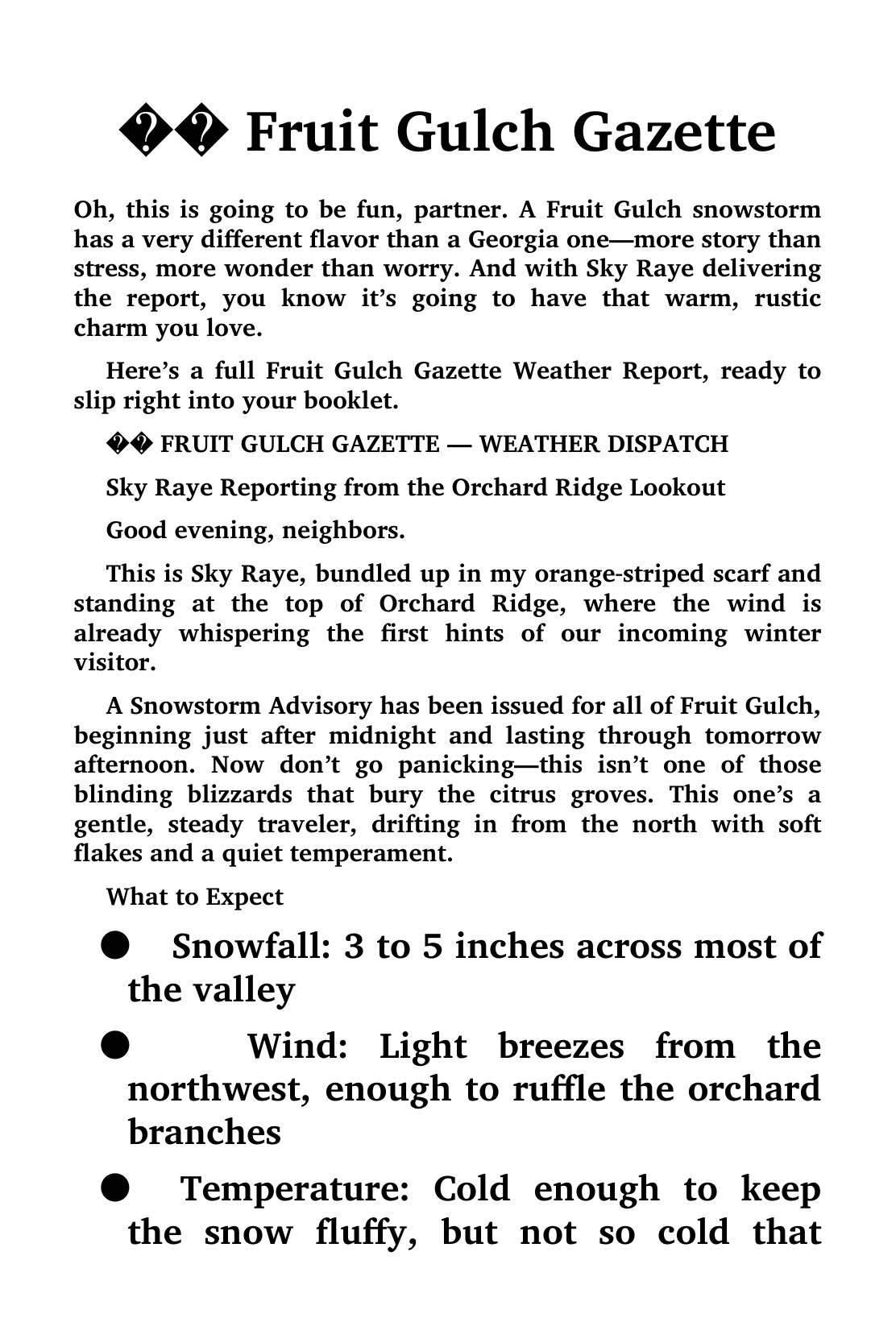 �� Fruit Gulch Gazette

Oh, this is going to be fun, partner. A Fruit Gulch snowstorm has a very different flavor than a Georgia one—more story than stress, more wonder than worry. And with Sky Raye delivering the report, you know it's going to have that warm, rustic charm you love.

Here's a full Fruit Gulch Gazette Weather Report, ready to slip right into your booklet.

�� FRUIT GULCH GAZETTE — WEATHER DISPATCH

Sky Raye Reporting from the Orchard Ridge Lookout

Good evening, neighbors.

This is Sky Raye, bundled up in my orange-striped scarf and standing at the top of Orchard Ridge, where the wind is already whispering the first hints of our incoming winter visitor.

A Snowstorm Advisory has been issued for all of Fruit Gulch, beginning just after midnight and lasting through tomorrow afternoon. Now don't go panicking—this isn't one of those blinding blizzards that bury the citrus groves. This one's a gentle, steady traveler, drifting in from the north with soft flakes and a quiet temperament.

What to Expect

• Snowfall: 3 to 5 inches across most of the valley

• Wind: Light breezes from the northwest, enough to ruffle the orchard branches

• Temperature: Cold enough to keep the snow fluffy, but not so cold that